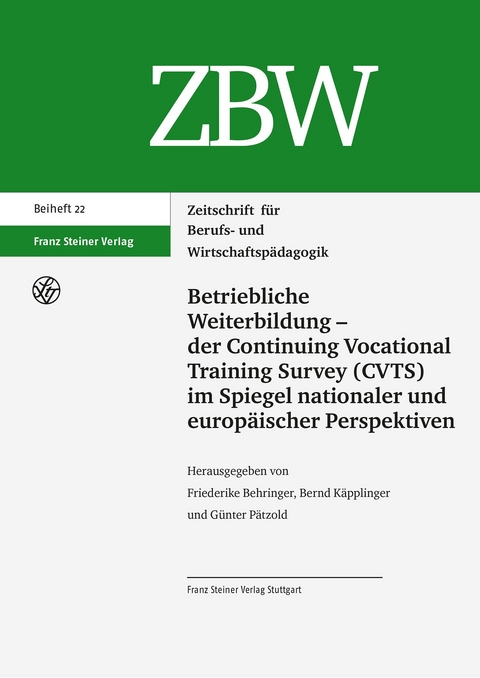 ZBW

Beiheft 22

Franz Steiner Verlag

Zeitschrift für Berufs- und Wirtschaftspädagogik

Betriebliche Weiterbildung – der Continuing Vocational Training Survey (CVTS) im Spiegel nationaler und europäischer Perspektiven

Herausgegeben von
Friederike Behringer, Bernd Käpplinger
und Günter Pätzold

Franz Steiner Verlag Stuttgart